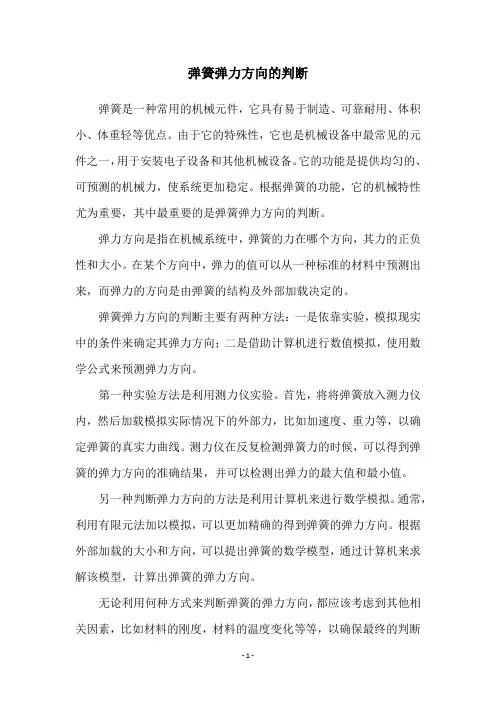 弹簧弹力方向的判断

弹簧是一种常用的机械元件，它具有易于制造、可靠耐用、体积小、体重轻等优点。由于它的特殊性，它也是机械设备中最常见的元件之一，用于安装电子设备和其他机械设备。它的功能是提供均匀的、可预测的机械力，使系统更加稳定。根据弹簧的功能，它的机械特性尤为重要，其中最重要的是弹簧弹力方向的判断。

弹力方向是指在机械系统中，弹簧的力在哪个方向，其力的正负性和大小。在某个方向中，弹力的值可以从一种标准的材料中预测出来，而弹力的方向是由弹簧的结构及外部加载决定的。

弹簧弹力方向的判断主要有两种方法：一是依靠实验，模拟现实中的条件来确定其弹力方向；二是借助计算机进行数值模拟，使用数学公式来预测弹力方向。

第一种实验方法是利用测力仪实验。首先，将将弹簧放入测力仪内，然后加载模拟实际情况下的外部力，比如加速度、重力等，以确定弹簧的真实力曲线。测力仪在反复检测弹簧力的时候，可以得到弹簧的弹力方向的准确结果，并可以检测出弹力的最大值和最小值。

另一种判断弹力方向的方法是利用计算机来进行数学模拟。通常，利用有限元法加以模拟，可以更加精确的得到弹簧的弹力方向。根据外部加载的大小和方向，可以提出弹簧的数学模型，通过计算机来求解该模型，计算出弹簧的弹力方向。

无论利用何种方式来判断弹簧的弹力方向，都应该考虑到其他相关因素，比如材料的刚度，材料的温度变化等等，以确保最终的判断

- 1 -